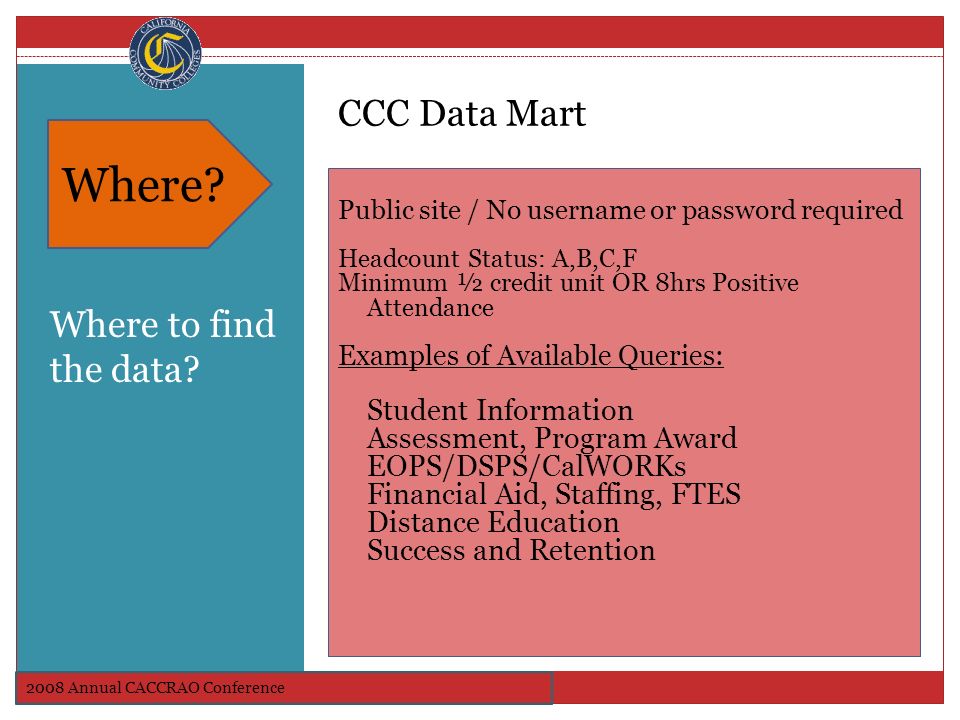 CALIFORNIA COMMUNITY COLLEGES

Where?

Where to find the data?

CCC Data Mart

Public site / No username or password required

Headcount Status: A,B,C,F
Minimum ½ credit unit OR 8hrs Positive Attendance

Examples of Available Queries:

Student Information
Assessment, Program Award
EOPS/DSPS/CalWORKs
Financial Aid, Staffing, FTES
Distance Education
Success and Retention

2008 Annual CACCRAO Conference